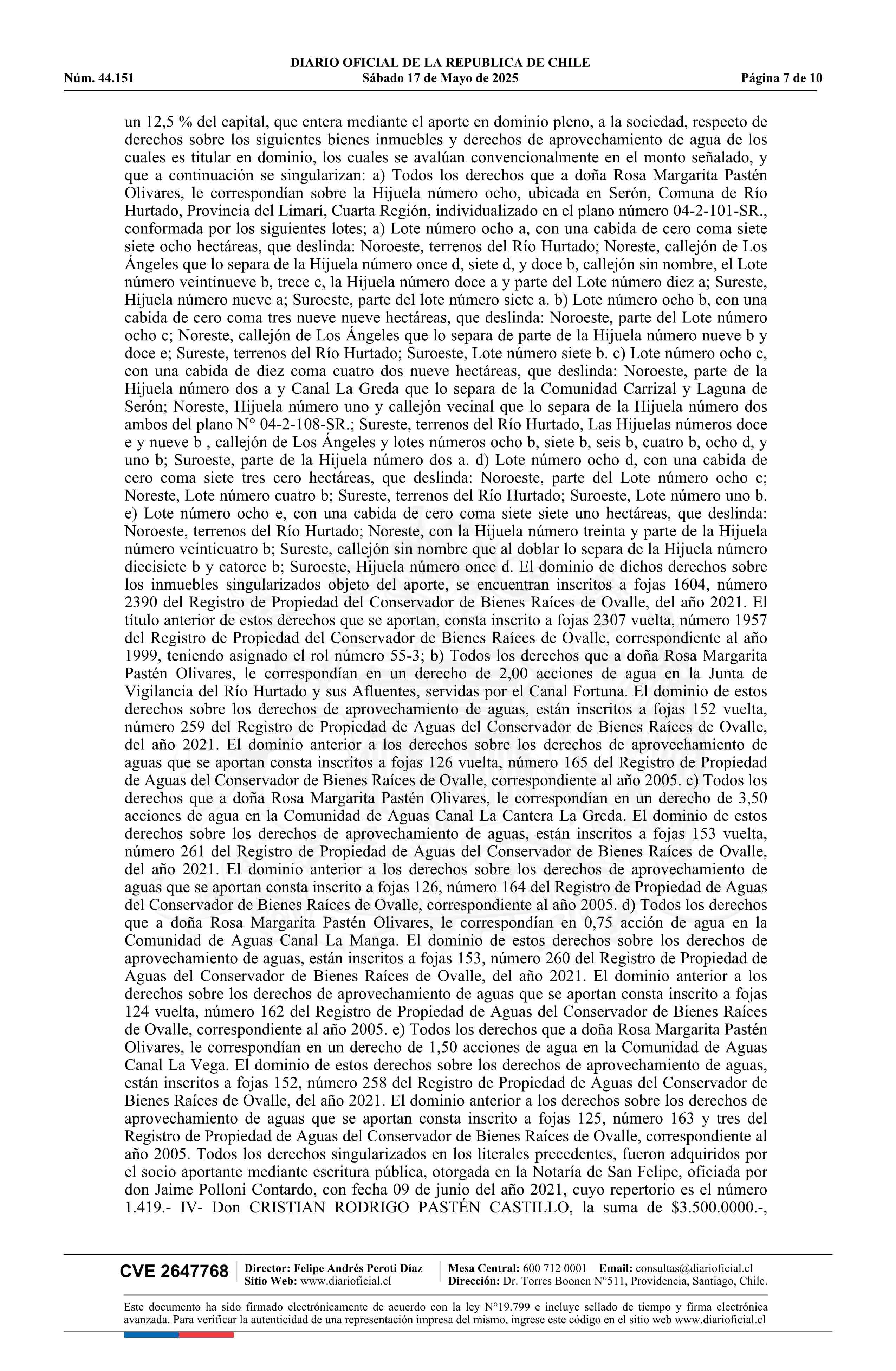 DIARIO OFICIAL DE LA REPUBLICA DE CHILE
Núm. 44.151 Sábado 17 de Mayo de 2025 Página 7 de 10

un 12,5 % del capital, que entera mediante el aporte en dominio pleno, a la sociedad, respecto de derechos sobre los siguientes bienes inmuebles y derechos de aprovechamiento de agua de los cuales es titular en dominio, los cuales se avalúan convencionalmente en el monto señalado, y que a continuación se singularizan: a) Todos los derechos que a doña Rosa Margarita Pastén Olivares, le correspondían sobre la Hijuela número ocho, ubicada en Serón, Comuna de Río Hurtado, Provincia del Limarí, Cuarta Región, individualizado en el plano número 04-2-101-SR., conformada por los siguientes lotes; a) Lote número ocho a, con una cabida de cero coma siete siete ocho hectáreas, que deslinda: Noroeste, terrenos del Río Hurtado; Noreste, callejón de Los Ángeles que lo separa de la Hijuela número once d, siete d, y doce b, callejón sin nombre, el Lote número veintinueve b, trece c, la Hijuela número doce a y parte del Lote número diez a; Sureste, Hijuela número nueve a; Suroeste, parte del lote número siete a. b) Lote número ocho b, con una cabida de cero coma tres nueve nueve hectáreas, que deslinda: Noroeste, parte del Lote número ocho c; Noreste, callejón de Los Ángeles que lo separa de parte de la Hijuela número nueve b y doce e; Sureste, terrenos del Río Hurtado; Suroeste, Lote número siete b. c) Lote número ocho c, con una cabida de diez coma cuatro dos nueve hectáreas, que deslinda: Noroeste, parte de la Hijuela número dos a y Canal La Greda que lo separa de la Comunidad Carrizal y Laguna de Serón; Noreste, Hijuela número uno y callejón vecinal que lo separa de la Hijuela número dos ambos del plano N° 04-2-108-SR.; Sureste, terrenos del Río Hurtado, Las Hijuelas números doce e y nueve b , callejón de Los Ángeles y lotes números ocho b, siete b, seis b, cuatro b, ocho d, y uno b; Suroeste, parte de la Hijuela número dos a. d) Lote número ocho d, con una cabida de cero coma siete tres cero hectáreas, que deslinda: Noroeste, parte del Lote número ocho c; Noreste, Lote número cuatro b; Sureste, terrenos del Río Hurtado; Suroeste, Lote número uno b. e) Lote número ocho e, con una cabida de cero coma siete siete uno hectáreas, que deslinda: Noroeste, terrenos del Río Hurtado; Noreste, con la Hijuela número treinta y parte de la Hijuela número veinticuatro b; Sureste, callejón sin nombre que al doblar lo separa de la Hijuela número diecisiete b y catorce b; Suroeste, Hijuela número once d. El dominio de dichos derechos sobre los inmuebles singularizados objeto del aporte, se encuentran inscritos a fojas 1604, número 2390 del Registro de Propiedad del Conservador de Bienes Raíces de Ovalle, del año 2021. El título anterior de estos derechos que se aportan, consta inscrito a fojas 2307 vuelta, número 1957 del Registro de Propiedad del Conservador de Bienes Raíces de Ovalle, correspondiente al año 1999, teniendo asignado el rol número 55-3; b) Todos los derechos que a doña Rosa Margarita Pastén Olivares, le correspondían en un derecho de 2,00 acciones de agua en la Junta de Vigilancia del Río Hurtado y sus Afluentes, servidas por el Canal Fortuna. El dominio de estos derechos sobre los derechos de aprovechamiento de aguas, están inscritos a fojas 152 vuelta, número 259 del Registro de Propiedad de Aguas del Conservador de Bienes Raíces de Ovalle, del año 2021. El dominio anterior a los derechos sobre los derechos de aprovechamiento de aguas que se aportan consta inscritos a fojas 126 vuelta, número 165 del Registro de Propiedad de Aguas del Conservador de Bienes Raíces de Ovalle, correspondiente al año 2005. c) Todos los derechos que a doña Rosa Margarita Pastén Olivares, le correspondían en un derecho de 3,50 acciones de agua en la Comunidad de Aguas Canal La Cantera La Greda. El dominio de estos derechos sobre los derechos de aprovechamiento de aguas, están inscritos a fojas 153 vuelta, número 261 del Registro de Propiedad de Aguas del Conservador de Bienes Raíces de Ovalle, del año 2021. El dominio anterior a los derechos sobre los derechos de aprovechamiento de aguas que se aportan consta inscrito a fojas 126, número 164 del Registro de Propiedad de Aguas del Conservador de Bienes Raíces de Ovalle, correspondiente al año 2005. d) Todos los derechos que a doña Rosa Margarita Pastén Olivares, le correspondían en 0,75 acción de agua en la Comunidad de Aguas Canal La Manga. El dominio de estos derechos sobre los derechos de aprovechamiento de aguas, están inscritos a fojas 153, número 260 del Registro de Propiedad de Aguas del Conservador de Bienes Raíces de Ovalle, del año 2021. El dominio anterior a los derechos sobre los derechos de aprovechamiento de aguas que se aportan consta inscrito a fojas 124 vuelta, número 162 del Registro de Propiedad de Aguas del Conservador de Bienes Raíces de Ovalle, correspondiente al año 2005. e) Todos los derechos que a doña Rosa Margarita Pastén Olivares, le correspondían en un derecho de 1,50 acciones de agua en la Comunidad de Aguas Canal La Vega. El dominio de estos derechos sobre los derechos de aprovechamiento de aguas, están inscritos a fojas 152, número 258 del Registro de Propiedad de Aguas del Conservador de Bienes Raíces de Ovalle, del año 2021. El dominio anterior a los derechos sobre los derechos de aprovechamiento de aguas que se aportan consta inscrito a fojas 125, número 163 y tres del Registro de Propiedad de Aguas del Conservador de Bienes Raíces de Ovalle, correspondiente al año 2005. Todos los derechos singularizados en los literales precedentes, fueron adquiridos por el socio aportante mediante escritura pública, otorgada en la Notaría de San Felipe, oficiada por don Jaime Polloni Contardo, con fecha 09 de junio del año 2021, cuyo repertorio es el número 1.419.- IV- Don CRISTIAN RODRIGO PASTÉN CASTILLO, la suma de $3.500.0000.-,

CVE 2647768 Director: Felipe Andrés Peroti Díaz Sitio Web: www.diarioficial.cl Mesa Central: 600 712 0001 Email: consultas@diarioficial.cl Dirección: Dr. Torres Boonen N°511, Providencia, Santiago, Chile.

Este documento ha sido firmado electrónicamente de acuerdo con la ley N°19.799 e incluye sellado de tiempo y firma electrónica avanzada. Para verificar la autenticidad de una representación impresa del mismo, ingrese este código en el sitio web www.diarioficial.cl